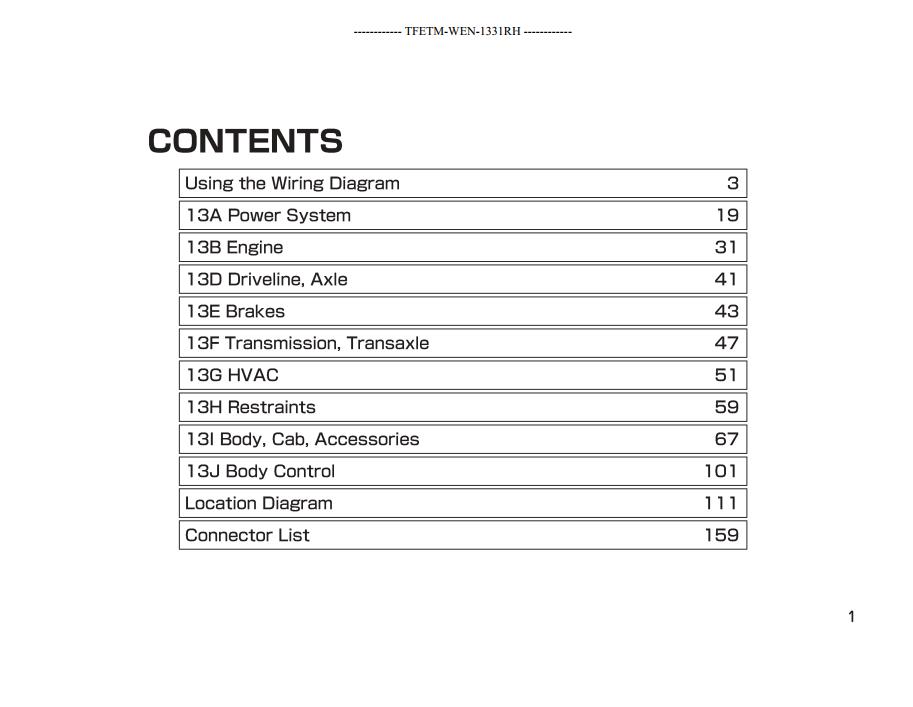 ------------ TFETM-WEN-1331RH ------------

CONTENTS

Using the Wiring Diagram 3
13A Power System 19
13B Engine 31
13D Driveline, Axle 41
13E Brakes 43
13F Transmission, Transaxle 47
13G HVAC 51
13H Restraints 59
13I Body, Cab, Accessories 67
13J Body Control 101
Location Diagram 111
Connector List 159

1